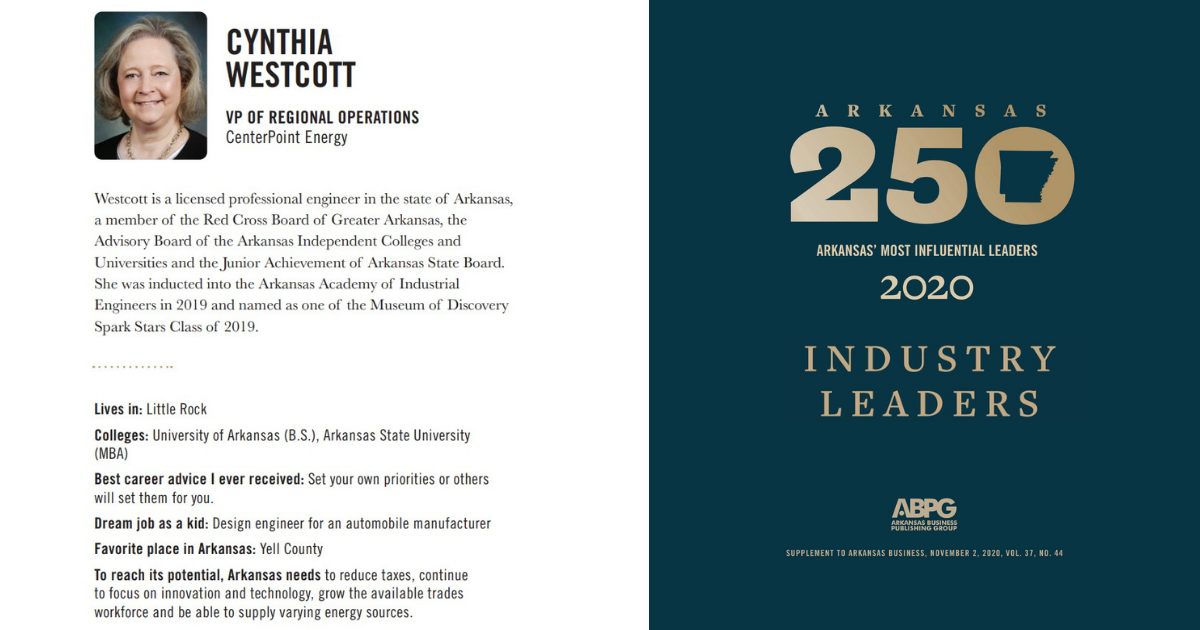 CYNTHIA WESTCOTT

VP OF REGIONAL OPERATIONS
CenterPoint Energy

Westcott is a licensed professional engineer in the state of Arkansas, a member of the Red Cross Board of Greater Arkansas, the Advisory Board of the Arkansas Independent Colleges and Universities and the Junior Achievement of Arkansas State Board. She was inducted into the Arkansas Academy of Industrial Engineers in 2019 and named as one of the Museum of Discovery Spark Stars Class of 2019.

Lives in: Little Rock

Colleges: University of Arkansas (B.S.), Arkansas State University (MBA)

Best career advice I ever received: Set your own priorities or others will set them for you.

Dream job as a kid: Design engineer for an automobile manufacturer

Favorite place in Arkansas: Yell County

To reach its potential, Arkansas needs to reduce taxes, continue to focus on innovation and technology, grow the available trades workforce and be able to supply varying energy sources.

ARKANSAS
250
ARKANSAS' MOST INFLUENTIAL LEADERS
2020

INDUSTRY LEADERS

ABPG
ARKANSAS BUSINESS PUBLISHING GROUP

SUPPLEMENT TO ARKANSAS BUSINESS, NOVEMBER 2, 2020, VOL. 37, NO. 44